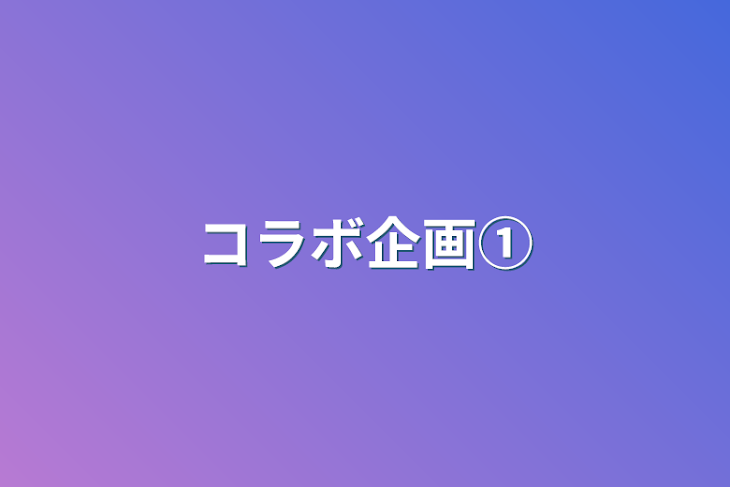 コラボ企画①